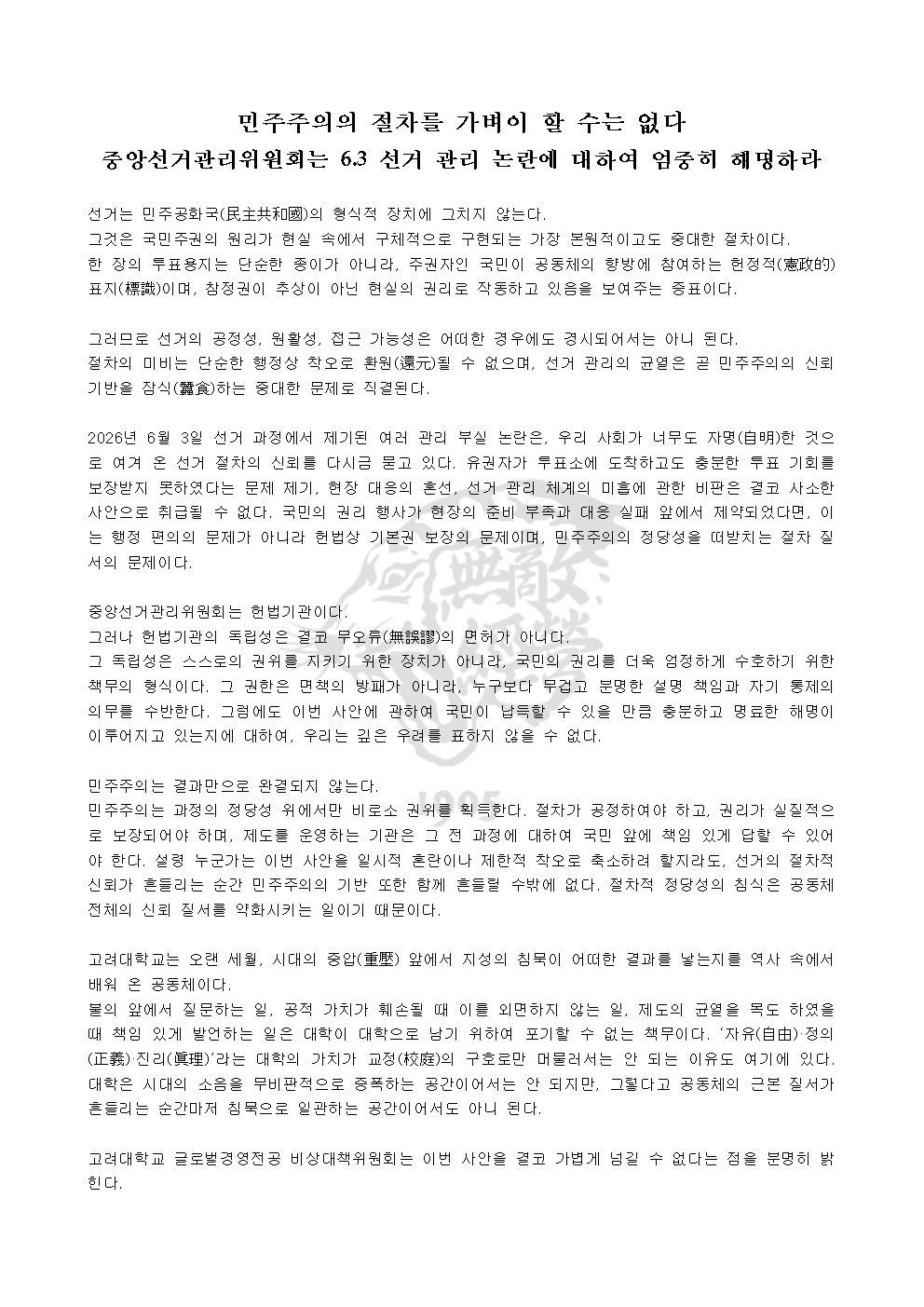 민주주의의 절차를 가벼이 할 수는 없다
중앙선거관리위원회는 6.3 선거 관리 논란에 대하여 엄중히 해명하라

선거는 민주공화국(民主共和國)의 형식적 장치에 그치지 않는다.
그것은 국민주권의 원리가 현실 속에서 구체적으로 구현되는 가장 본원적이고도 중대한 절차이다.
한 장의 투표용지는 단순한 종이가 아니라, 주권자인 국민이 공동체의 향방에 참여하는 헌정적(憲政的) 표지(標識)이며, 참정권이 추상이 아닌 현실의 권리로 작동하고 있음을 보여주는 증표이다.

그러므로 선거의 공정성, 원활성, 접근 가능성은 어떠한 경우에도 경시되어서는 아니 된다.
절차의 미비는 단순한 행정상 착오로 환원(還元)될 수 없으며, 선거 관리의 균열은 곧 민주주의의 신뢰 기반을 잠식(蠶食)하는 중대한 문제로 직결된다.

2026년 6월 3일 선거 과정에서 제기된 여러 관리 부실 논란은, 우리 사회가 너무도 자명(自明)한 것으로 여겨 온 선거 절차의 신뢰를 다시금 묻고 있다. 유권자가 투표소에 도착하고도 충분한 투표 기회를 보장받지 못하였다는 문제 제기, 현장 대응의 혼선, 선거 관리 체계의 미흡에 관한 비판은 결코 사소한 사안으로 취급될 수 없다. 국민의 권리 행사가 현장의 준비 부족과 대응 실패 앞에서 제약되었다면, 이는 행정 편의의 문제가 아니라 헌법상 기본권 보장의 문제이며, 민주주의의 정당성을 떠받치는 절차 질서의 문제이다.

중앙선거관리위원회는 헌법기관이다.
그러나 헌법기관의 독립성은 결코 무오류(無誤謬)의 면허가 아니다.
그 독립성은 스스로의 권위를 지키기 위한 장치가 아니라, 국민의 권리를 더욱 엄정하게 수호하기 위한 책무의 형식이다. 그 권한은 면책의 방패가 아니라, 누구보다 무겁고 분명한 설명 책임과 자기 통제의 의무를 수반한다. 그럼에도 이번 사안에 관하여 국민이 납득할 수 있을 만큼 충분하고 명료한 해명이 이루어지고 있는지에 대하여, 우리는 깊은 우려를 표하지 않을 수 없다.

민주주의는 결과만으로 완결되지 않는다.
민주주의는 과정의 정당성 위에서만 비로소 권위를 획득한다. 절차가 공정하여야 하고, 권리가 실질적으로 보장되어야 하며, 제도를 운영하는 기관은 그 전 과정에 대하여 국민 앞에 책임 있게 답할 수 있어야 한다. 설령 누군가는 이번 사안을 일시적 혼란이나 제한적 착오로 축소하려 할지라도, 선거의 절차적 신뢰가 흔들리는 순간 민주주의의 기반 또한 함께 흔들릴 수밖에 없다. 절차적 정당성의 침식은 공동체 전체의 신뢰 질서를 약화시키는 일이기 때문이다.

고려대학교는 오랜 세월, 시대의 중압(重壓) 앞에서 지성의 침묵이 어떠한 결과를 낳는지를 역사 속에서 배워 온 공동체이다.
불의 앞에서 질문하는 일, 공적 가치가 훼손될 때 이를 외면하지 않는 일, 제도의 균열을 목도 하였을 때 책임 있게 발언하는 일은 대학이 대학으로 남기 위하여 포기할 수 없는 책무이다. '자유(自由)·정의(正義)·진리(眞理)'라는 대학의 가치가 교정(校庭)의 구호로만 머물러서는 안 되는 이유도 여기에 있다. 대학은 시대의 소음을 무비판적으로 증폭하는 공간이어서는 안 되지만, 그렇다고 공동체의 근본 질서가 흔들리는 순간마저 침묵으로 일관하는 공간이어서도 아니 된다.

고려대학교 글로벌경영전공 비상대책위원회는 이번 사안을 결코 가볍게 넘길 수 없다는 점을 분명히 밝힌다.